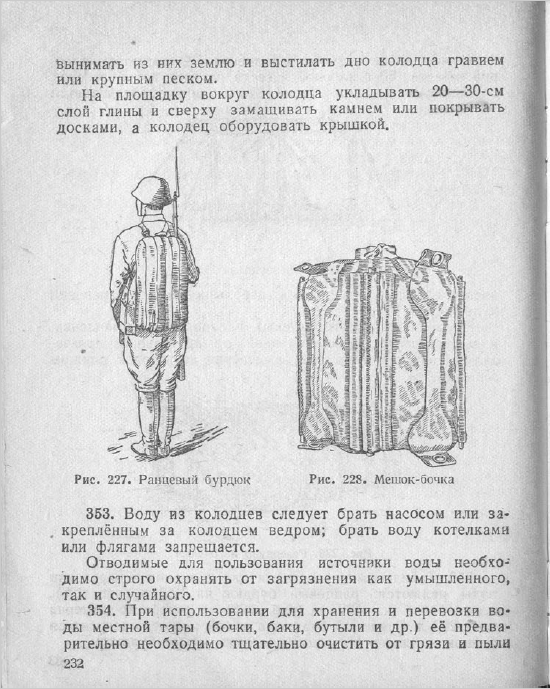 вынимать из них землю и выстилать дно колодца гравием или крупным песком.

На площадку вокруг колодца укладывать 20—30-см слой глины и сверху замащивать камнем или покрывать досками, а колодец оборудовать крышкой.

Рис. 227. Ранцевый бурдюк

Рис. 228. Мешок-бочка

353. Воду из колодцев следует брать насосом или закреплённым за колодцем ведром; брать воду котелками или флягами запрещается.

Отводимые для пользования источники воды необходимо строго охранять от загрязнения как умышленного, так и случайного.

354. При использовании для хранения и перевозки воды местной тары (бочки, баки, бутыли и др.) её предварительно необходимо тщательно очистить от грязи и пыли

232